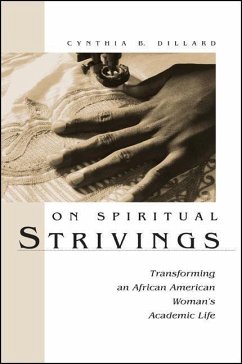 CYNTHIA B. DILLARD

ON SPIRITUAL
STRIVINGS

Transforming
an African American
Woman's
Academic Life